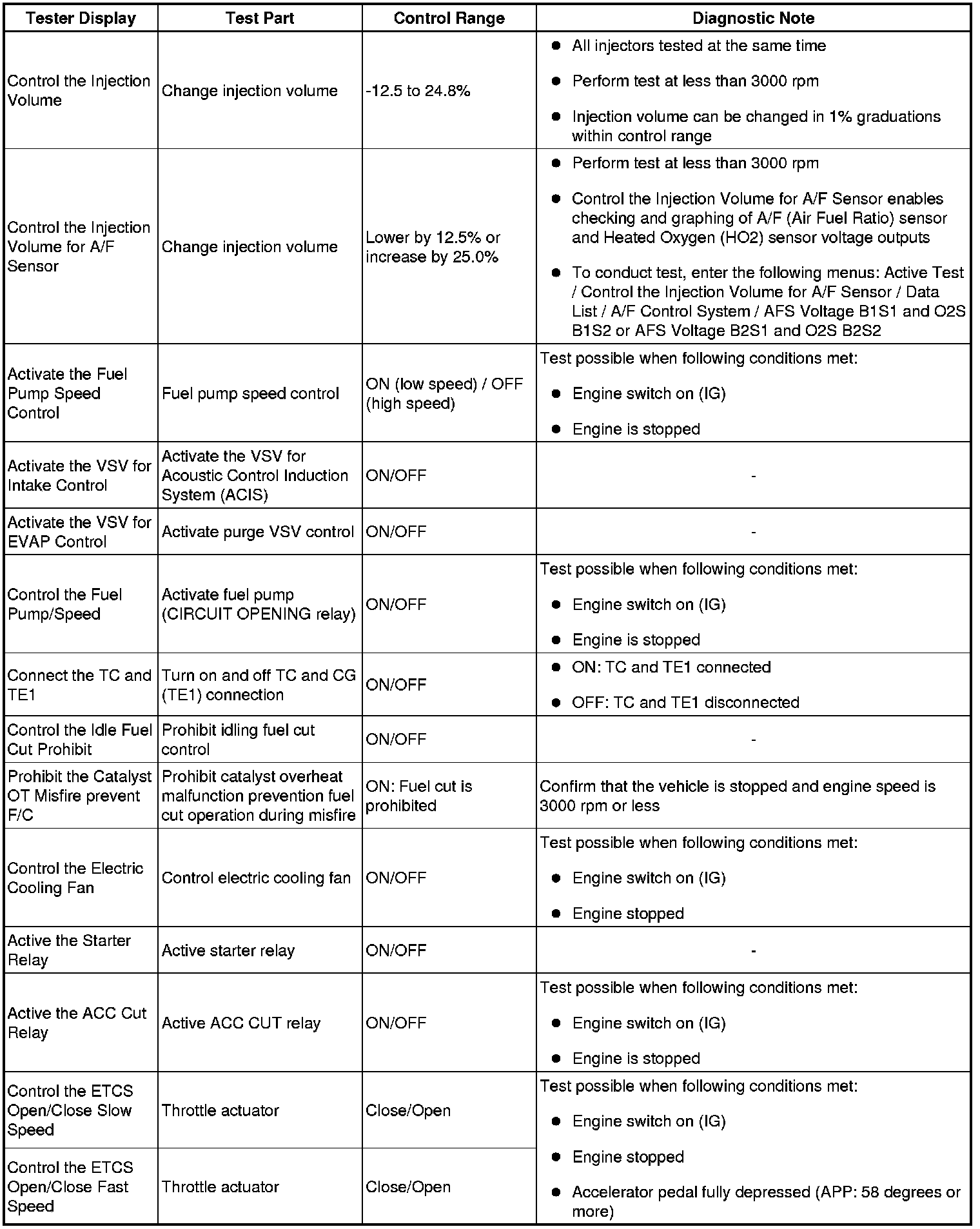 | Tester Display | Test Part | Control Range | Diagnostic Note |
|---|---|---|---|
| Control the Injection Volume | Change injection volume | -12.5 to 24.8% | ● All injectors tested at the same time ● Perform test at less than 3000 rpm ● Injection volume can be changed in 1% graduations within control range |
| Control the Injection Volume for A/F Sensor | Change injection volume | Lower by 12.5% or increase by 25.0% | ● Perform test at less than 3000 rpm ● Control the Injection Volume for A/F Sensor enables checking and graphing of A/F (Air Fuel Ratio) sensor and Heated Oxygen (HO2) sensor voltage outputs ● To conduct test, enter the following menus: Active Test / Control the Injection Volume for A/F Sensor / Data List / A/F Control System / AFS Voltage B1S1 and O2S B1S2 or AFS Voltage B2S1 and O2S B2S2 |
| Activate the Fuel Pump Speed Control | Fuel pump speed control | ON (low speed) / OFF (high speed) | Test possible when following conditions met: ● Engine switch on (IG) ● Engine is stopped |
| Activate the VSV for Intake Control | Activate the VSV for Acoustic Control Induction System (ACIS) | ON/OFF | - |
| Activate the VSV for EVAP Control | Activate purge VSV control | ON/OFF | - |
| Control the Fuel Pump/Speed | Activate fuel pump (CIRCUIT OPENING relay) | ON/OFF | Test possible when following conditions met: ● Engine switch on (IG) ● Engine is stopped |
| Connect the TC and TE1 | Turn on and off TC and CG (TE1) connection | ON/OFF | ● ON: TC and TE1 connected ● OFF: TC and TE1 disconnected |
| Control the Idle Fuel Cut Prohibit | Prohibit idling fuel cut control | ON/OFF | - |
| Prohibit the Catalyst OT Misfire prevent F/C | Prohibit catalyst overheat malfunction prevention fuel cut operation during misfire | ON: Fuel cut is prohibited | Confirm that the vehicle is stopped and engine speed is 3000 rpm or less |
| Control the Electric Cooling Fan | Control electric cooling fan | ON/OFF | Test possible when following conditions met: ● Engine switch on (IG) ● Engine stopped |
| Active the Starter Relay | Active starter relay | ON/OFF | - |
| Active the ACC Cut Relay | Active ACC CUT relay | ON/OFF | Test possible when following conditions met: ● Engine switch on (IG) ● Engine is stopped |
| Control the ETCS Open/Close Slow Speed | Throttle actuator | Close/Open | Test possible when following conditions met: ● Engine switch on (IG) ● Engine stopped ● Accelerator pedal fully depressed (APP: 58 degrees or more) |
| Control the ETCS Open/Close Fast Speed | Throttle actuator | Close/Open | |